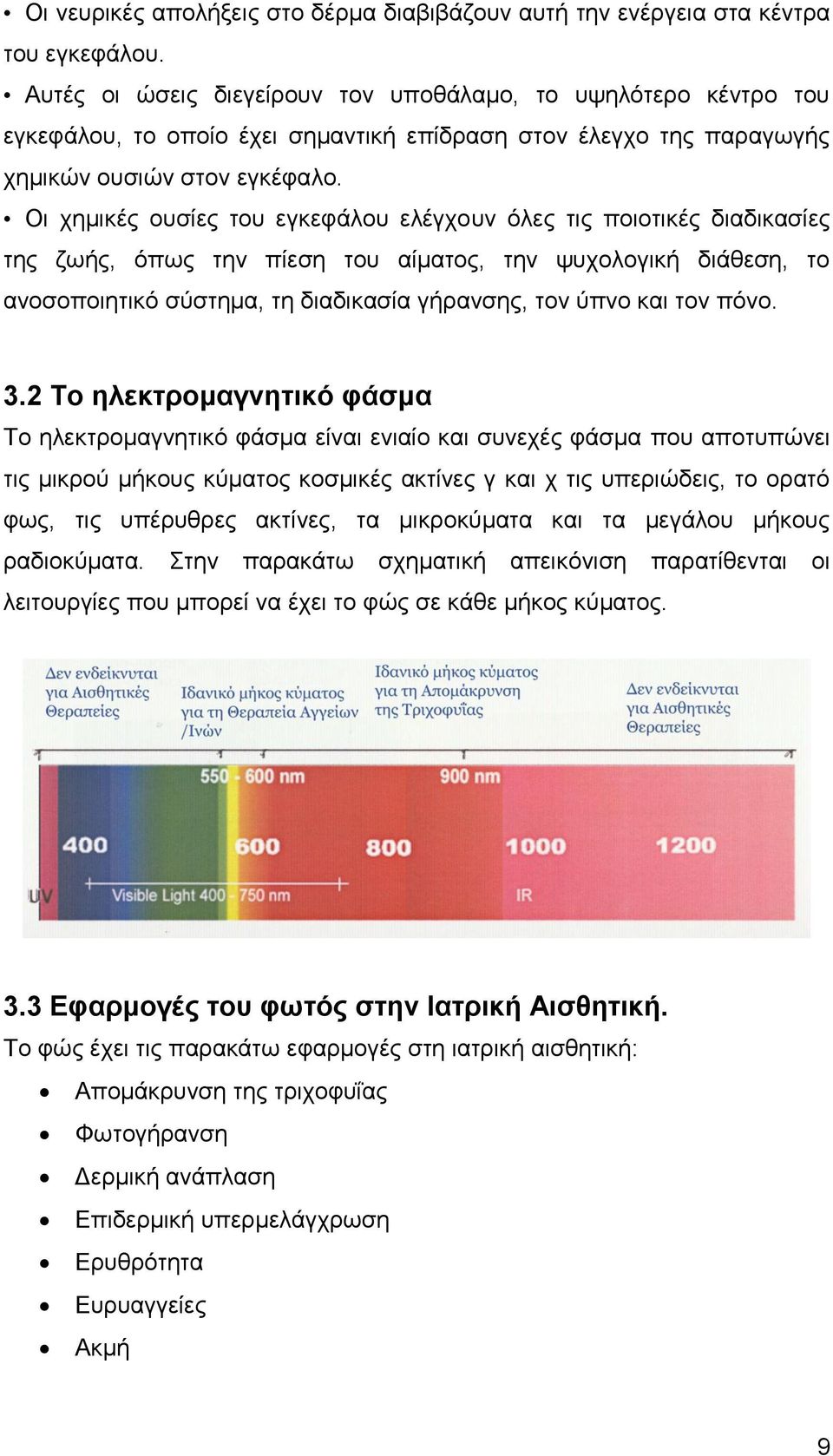 • Οι νευρικές απολήξεις στο δέρμα διαβιβάζουν αυτή την ενέργεια στα κέντρα του εγκεφάλου.

• Αυτές οι ώσεις διεγείρουν τον υποθάλαμο, το υψηλότερο κέντρο του εγκεφάλου, το οποίο έχει σημαντική επίδραση στον έλεγχο της παραγωγής χημικών ουσιών στον εγκέφαλο.

• Οι χημικές ουσίες του εγκεφάλου ελέγχουν όλες τις ποιοτικές διαδικασίες της ζωής, όπως την πίεση του αίματος, την ψυχολογική διάθεση, το ανοσοποιητικό σύστημα, τη διαδικασία γήρανσης, τον ύπνο και τον πόνο.

3.2 Το ηλεκτρομαγνητικό φάσμα

Το ηλεκτρομαγνητικό φάσμα είναι ενιαίο και συνεχές φάσμα που αποτυπώνει τις μικρού μήκους κύματος κοσμικές ακτίνες γ και χ τις υπεριώδεις, το ορατό φως, τις υπέρυθρες ακτίνες, τα μικροκύματα και τα μεγάλου μήκους ραδιοκύματα. Στην παρακάτω σχηματική απεικόνιση παρατίθενται οι λειτουργίες που μπορεί να έχει το φώς σε κάθε μήκος κύματος.

Δεν ενδείκνυται για Αισθητικές Θεραπείες

Ιδανικό μήκος κύματος για τη Θεραπεία Αγγείων /Ινών

Ιδανικό μήκος κύματος για τη Απομάκρυνση της Τριχοφυΐας

Δεν ενδείκνυται για Αισθητικές Θεραπείες

550 - 600 nm

900 nm

400

600

800

1000

1200

UV

Visible Light 400 - 750 nm

IR

3.3 Εφαρμογές του φωτός στην Ιατρική Αισθητική.

Το φώς έχει τις παρακάτω εφαρμογές στη ιατρική αισθητική:

• Απομάκρυνση της τριχοφυΐας
• Φωτογήρανση
• Δερμική ανάπλαση
• Επιδερμική υπερμελάγχρωση
• Ερυθρότητα
• Ευρυαγγείες
• Ακμή

9